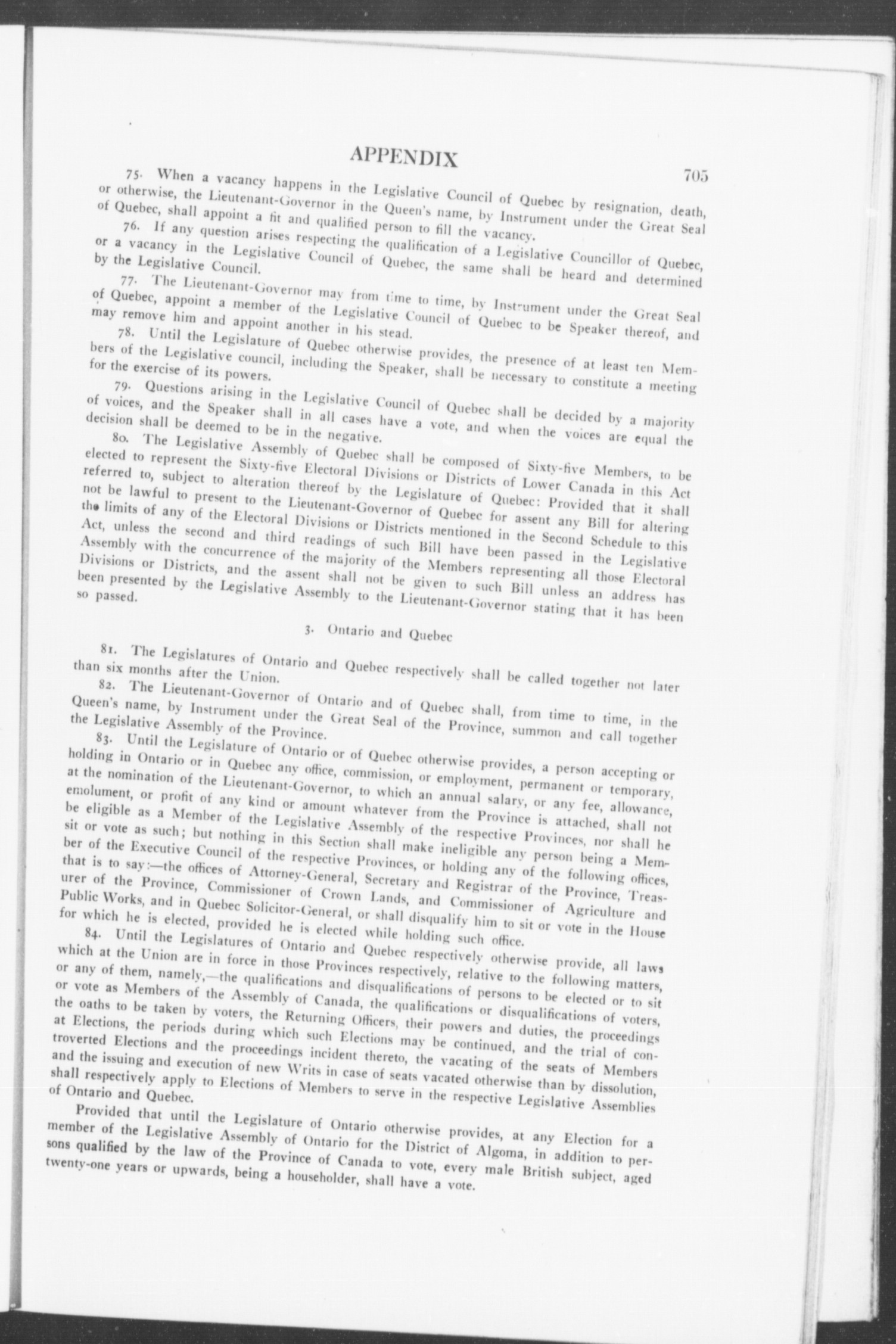 APPENDIX

705

75. When a vacancy happens in the Legislative Council of Quebec by resignation, death, or otherwise, the Lieutenant-Governor in the Queen's name, by Instrument under the Great Seal of Quebec, shall appoint a fit and qualified person to fill the vacancy.

76. If any question arises respecting the qualification of a Legislative Councillor of Quebec, or a vacancy in the Legislative Council of Quebec, the same shall be heard and determined by the Legislative Council.

77. The Lieutenant-Governor may from time to time, by Instrument under the Great Seal of Quebec, appoint a member of the Legislative Council of Quebec to be Speaker thereof, and may remove him and appoint another in his stead.

78. Until the Legislature of Quebec otherwise provides, the presence of at least ten Members of the Legislative council, including the Speaker, shall be necessary to constitute a meeting for the exercise of its powers.

79. Questions arising in the Legislative Council of Quebec shall be decided by a majority of voices, and the Speaker shall in all cases have a vote, and when the voices are equal the decision shall be deemed to be in the negative.

80. The Legislative Assembly of Quebec shall be composed of Sixty-five Members, to be elected to represent the Sixty-five Electoral Divisions or Districts of Lower Canada in this Act referred to, subject to alteration thereof by the Legislature of Quebec: Provided that it shall not be lawful to present to the Lieutenant-Governor of Quebec for assent any Bill for altering the limits of any of the Electoral Divisions or Districts mentioned in the Second Schedule to this Act, unless the second and third readings of such Bill have been passed in the Legislative Assembly with the concurrence of the majority of the Members representing all those Electoral Divisions or Districts, and the assent shall not be given to such Bill unless an address has been presented by the Legislative Assembly to the Lieutenant-Governor stating that it has been so passed.

3. Ontario and Quebec

81. The Legislatures of Ontario and Quebec respectively shall be called together not later than six months after the Union.

82. The Lieutenant-Governor of Ontario and of Quebec shall, from time to time, in the Queen's name, by Instrument under the Great Seal of the Province, summon and call together the Legislative Assembly of the Province.

83. Until the Legislature of Ontario or of Quebec otherwise provides, a person accepting or holding in Ontario or in Quebec any office, commission, or employment, permanent or temporary, at the nomination of the Lieutenant-Governor, to which an annual salary, or any fee, allowance, emolument, or profit of any kind or amount whatever from the Province is attached, shall not be eligible as a Member of the Legislative Assembly of the respective Provinces, nor shall he sit or vote as such; but nothing in this Section shall make ineligible any person being a Member of the Executive Council of the respective Provinces, or holding any of the following offices, that is to say:—the offices of Attorney-General, Secretary and Registrar of the Province, Treasurer of the Province, Commissioner of Crown Lands, and Commissioner of Agriculture and Public Works, and in Quebec Solicitor-General, or shall disqualify him to sit or vote in the House for which he is elected, provided he is elected while holding such office.

84. Until the Legislatures of Ontario and Quebec respectively otherwise provide, all laws which at the Union are in force in those Provinces respectively, relative to the following matters, or any of them, namely,—the qualifications and disqualifications of persons to be elected or to sit or vote as Members of the Assembly of Canada, the qualifications or disqualifications of voters, the oaths to be taken by voters, the Returning Officers, their powers and duties, the proceedings at Elections, the periods during which such Elections may be continued, and the trial of controverted Elections and the proceedings incident thereto, the vacating of the seats of Members and the issuing and execution of new Writs in case of seats vacated otherwise than by dissolution, shall respectively apply to Elections of Members to serve in the respective Legislative Assemblies of Ontario and Quebec.

Provided that until the Legislature of Ontario otherwise provides, at any Election for a member of the Legislative Assembly of Ontario for the District of Algoma, in addition to persons qualified by the law of the Province of Canada to vote, every male British subject, aged twenty-one years or upwards, being a householder, shall have a vote.